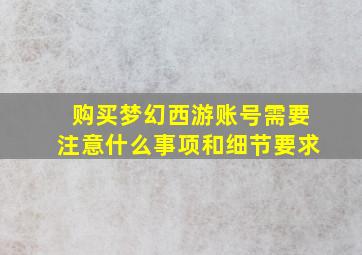 购买梦幻西游账号需要注意什么事项和细节要求